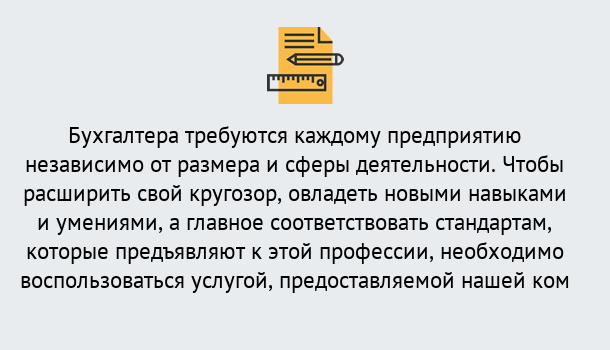 Бухгалтера требуются каждому предприятию независимо от размера и сферы деятельности. Чтобы расширить свой кругозор, овладеть новыми навыками и умениями, а главное соответствовать стандартам, которые предъявляют к этой профессии, необходимо воспользоваться услугой, предоставляемой нашей ком